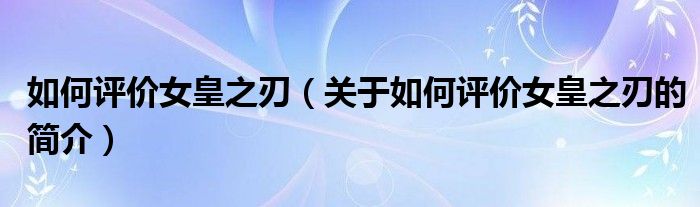 如何评价女皇之刃（关于如何评价女皇之刃的简介）